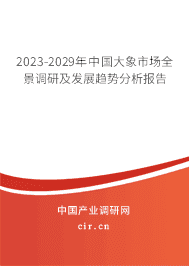 2023-2029年中国大象市场全景调研及发展趋势分析报告

中国产业调研网
cir.cn